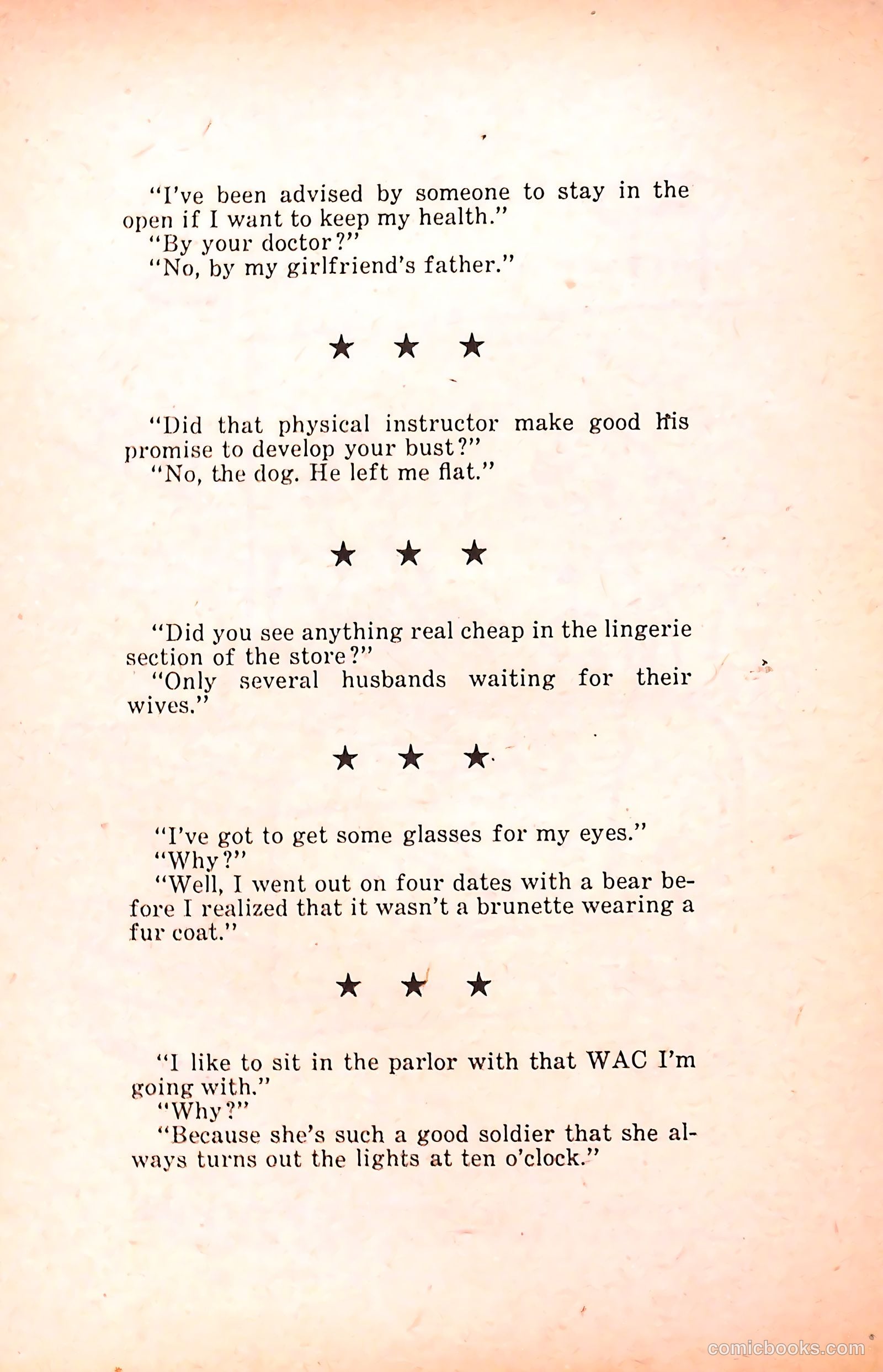 "I've been advised by someone to stay in the open if I want to keep my health."
"By your doctor?"
"No, by my girlfriend's father."

★ ★ ★

"Did that physical instructor make good his promise to develop your bust?"
"No, the dog. He left me flat."

★ ★ ★

"Did you see anything real cheap in the lingerie section of the store?"
"Only several husbands waiting for their wives."

★ ★ ★

"I've got to get some glasses for my eyes."
"Why?"
"Well, I went out on four dates with a bear before I realized that it wasn't a brunette wearing a fur coat."

★ ★ ★

"I like to sit in the parlor with that WAC I'm going with."
"Why?"
"Because she's such a good soldier that she always turns out the lights at ten o'clock."

comicbooks.com